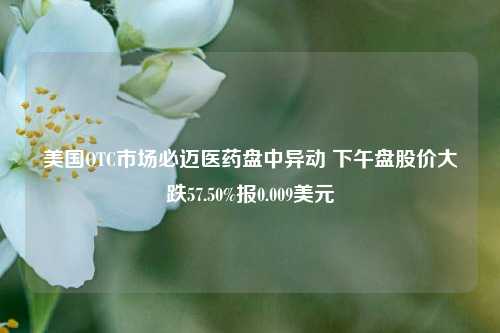 美国OTC市场必迈医药盘中异动 下午盘股价大跌57.50%报0.009美元